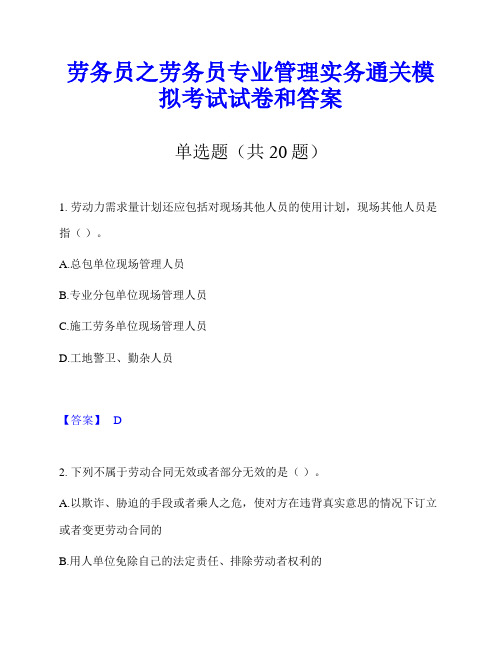 劳务员之劳务员专业管理实务通关模拟考试试卷和答案

单选题（共 20 题）

1. 劳动力需求量计划还应包括对现场其他人员的使用计划，现场其他人员是指（ ）。

A.总包单位现场管理人员

B.专业分包单位现场管理人员

C.施工劳务单位现场管理人员

D.工地警卫、勤杂人员

【答案】 D

2. 下列不属于劳动合同无效或者部分无效的是（ ）。

A.以欺诈、胁迫的手段或者乘人之危，使对方在违背真实意思的情况下订立或者变更劳动合同的

B.用人单位免除自己的法定责任、排除劳动者权利的